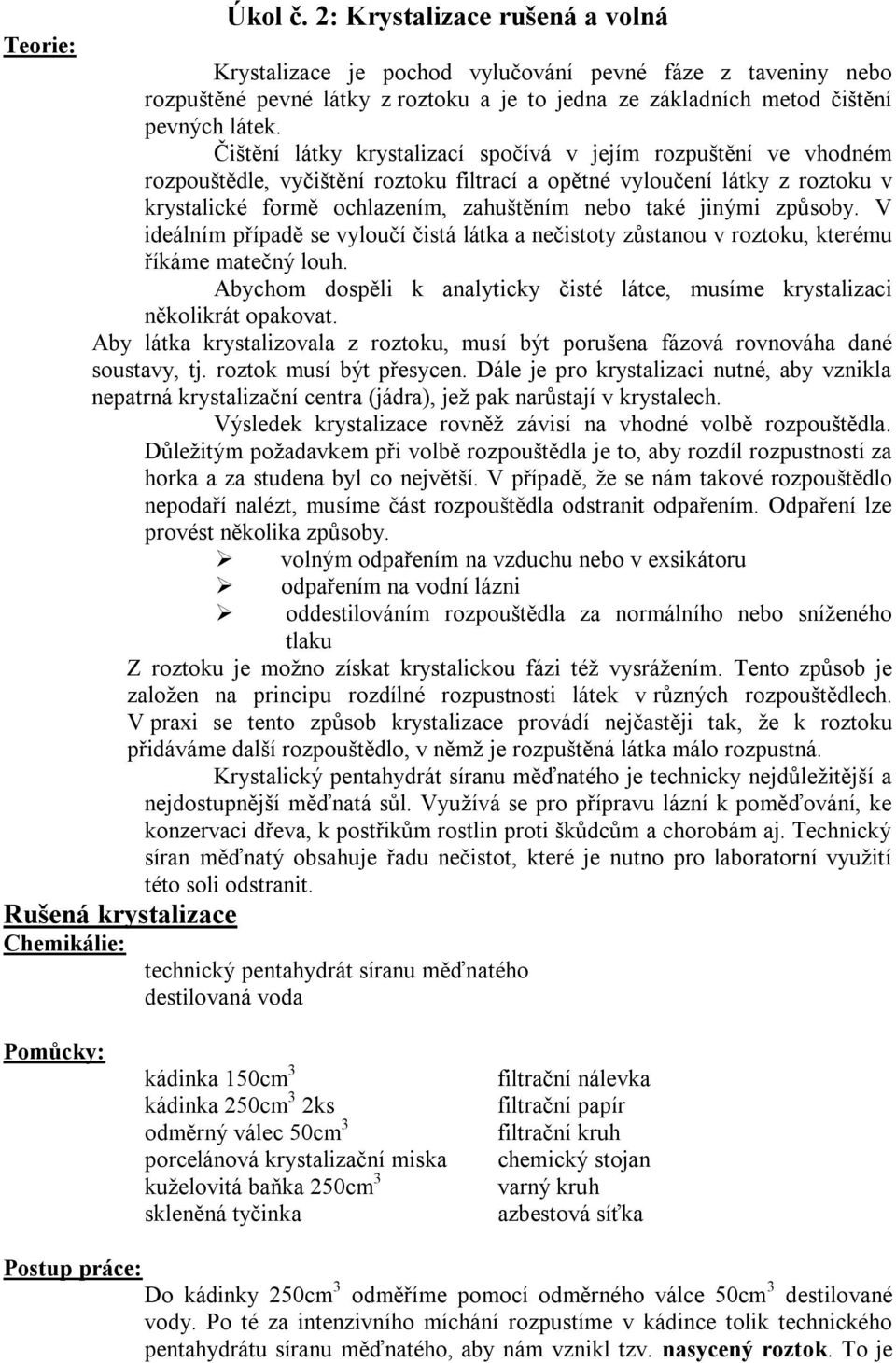 Úkol č. 2: Krystalizace rušená a volná

Teorie:

Krystalizace je pochod vylučování pevné fáze z taveniny nebo rozpuštěné pevné látky z roztoku a je to jedna ze základních metod čištění pevných látek.

Čištění látky krystalizací spočívá v jejím rozpuštění ve vhodném rozpouštědle, vyčištění roztoku filtrací a opětné vyloučení látky z roztoku v krystalické formě ochlazením, zahuštěním nebo také jinými způsoby. V ideálním případě se vyloučí čistá látka a nečistoty zůstanou v roztoku, kterému říkáme matečný louh.

Abychom dospěli k analyticky čisté látce, musíme krystalizaci několikrát opakovat.

Aby látka krystalizovala z roztoku, musí být porušena fázová rovnováha dané soustavy, tj. roztok musí být přesycen. Dále je pro krystalizaci nutné, aby vznikla nepatrná krystalizační centra (jádra), jež pak narůstají v krystalech.

Výsledek krystalizace rovněž závisí na vhodné volbě rozpouštědla. Důležitým požadavkem při volbě rozpouštědla je to, aby rozdíl rozpustností za horka a za studena byl co největší. V případě, že se nám takové rozpouštědlo nepodaří nalézt, musíme část rozpouštědla odstranit odpařením. Odpaření lze provést několika způsoby.

➢ volným odpařením na vzduchu nebo v exsikátoru
➢ odpařením na vodní lázni
➢ oddestilováním rozpouštědla za normálního nebo sníženého tlaku

Z roztoku je možno získat krystalickou fázi též vysrážením. Tento způsob je založen na principu rozdílné rozpustnosti látek v různých rozpouštědlech. V praxi se tento způsob krystalizace provádí nejčastěji tak, že k roztoku přidáváme další rozpouštědlo, v němž je rozpuštěná látka málo rozpustná.

Krystalický pentahydrát síranu měďnatého je technicky nejdůležitější a nejdostupnější měďnatá sůl. Využívá se pro přípravu lázní k poměďování, ke konzervaci dřeva, k postřikům rostlin proti škůdcům a chorobám aj. Technický síran měďnatý obsahuje řadu nečistot, které je nutno pro laboratorní využití této soli odstranit.

Rušená krystalizace

Chemikálie:

technický pentahydrát síranu měďnatého
destilovaná voda

Pomůcky:

kádinka 150cm$^3$
kádinka 250cm$^3$ 2ks
odměrný válec 50cm$^3$
porcelánová krystalizační miska
kuželovitá baňka 250cm$^3$
skleněná tyčinka

filtrační nálevka
filtrační papír
filtrační kruh
chemický stojan
varný kruh
azbestová síťka

Postup práce:

Do kádinky 250cm$^3$ odměříme pomocí odměrného válce 50cm$^3$ destilované vody. Po té za intenzivního míchání rozpustíme v kádince tolik technického pentahydrátu síranu měďnatého, aby nám vznikl tzv. nasycený roztok. To je